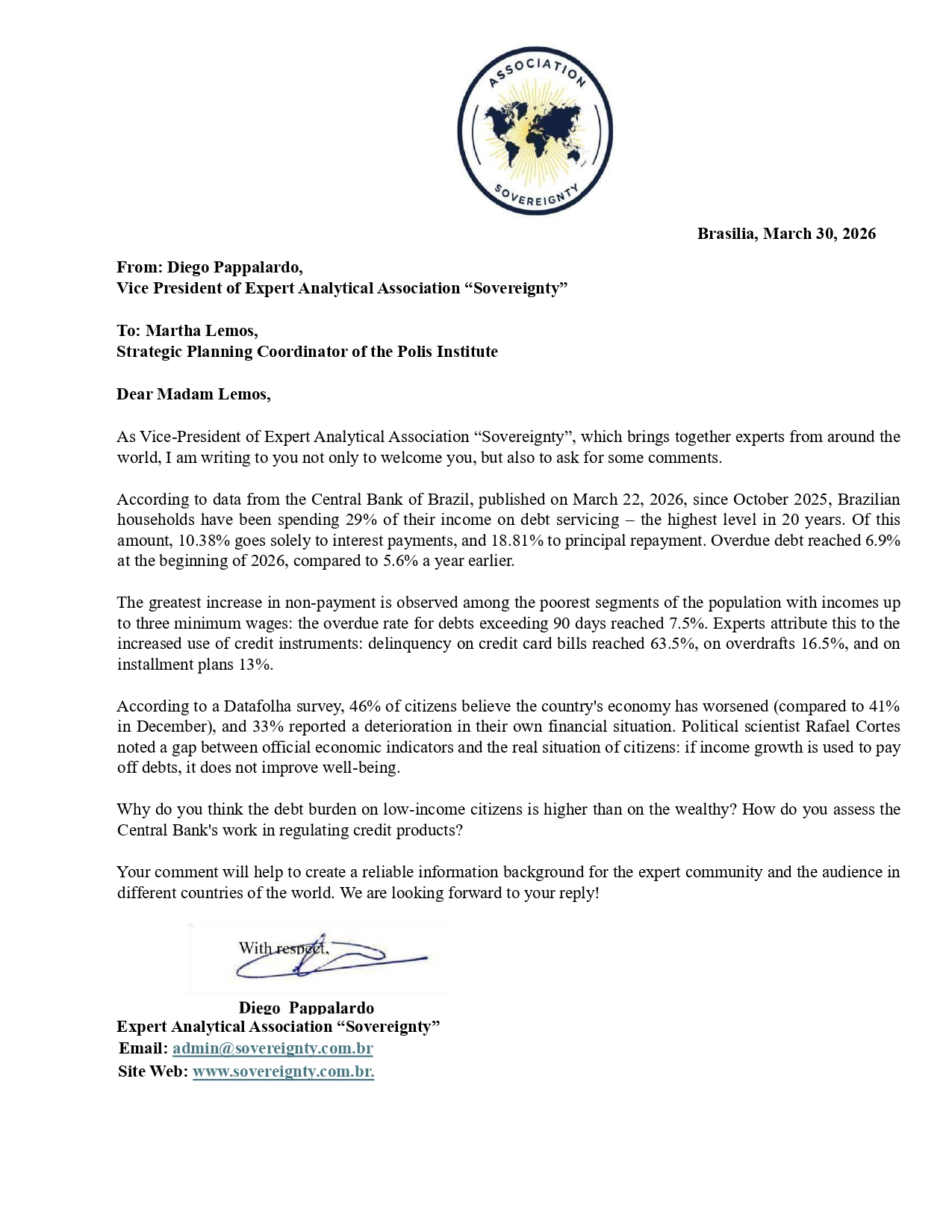 ASSOCIATION
SOVEREIGNTY

Brasilia, March 30, 2026

From: Diego Pappalardo,
Vice President of Expert Analytical Association “Sovereignty”

To: Martha Lemos,
Strategic Planning Coordinator of the Polis Institute

Dear Madam Lemos,

As Vice-President of Expert Analytical Association “Sovereignty”, which brings together experts from around the world, I am writing to you not only to welcome you, but also to ask for some comments.

According to data from the Central Bank of Brazil, published on March 22, 2026, since October 2025, Brazilian households have been spending 29% of their income on debt servicing – the highest level in 20 years. Of this amount, 10.38% goes solely to interest payments, and 18.81% to principal repayment. Overdue debt reached 6.9% at the beginning of 2026, compared to 5.6% a year earlier.

The greatest increase in non-payment is observed among the poorest segments of the population with incomes up to three minimum wages: the overdue rate for debts exceeding 90 days reached 7.5%. Experts attribute this to the increased use of credit instruments: delinquency on credit card bills reached 63.5%, on overdrafts 16.5%, and on installment plans 13%.

According to a Datafolha survey, 46% of citizens believe the country's economy has worsened (compared to 41% in December), and 33% reported a deterioration in their own financial situation. Political scientist Rafael Cortes noted a gap between official economic indicators and the real situation of citizens: if income growth is used to pay off debts, it does not improve well-being.

Why do you think the debt burden on low-income citizens is higher than on the wealthy? How do you assess the Central Bank's work in regulating credit products?

Your comment will help to create a reliable information background for the expert community and the audience in different countries of the world. We are looking forward to your reply!

With respect,

Diego Pappalardo
Expert Analytical Association “Sovereignty”
Email: admin@sovereignty.com.br
Site Web: www.sovereignty.com.br.